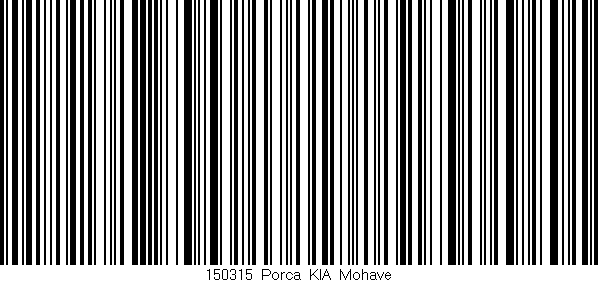 150315 Porca KIA Mohave